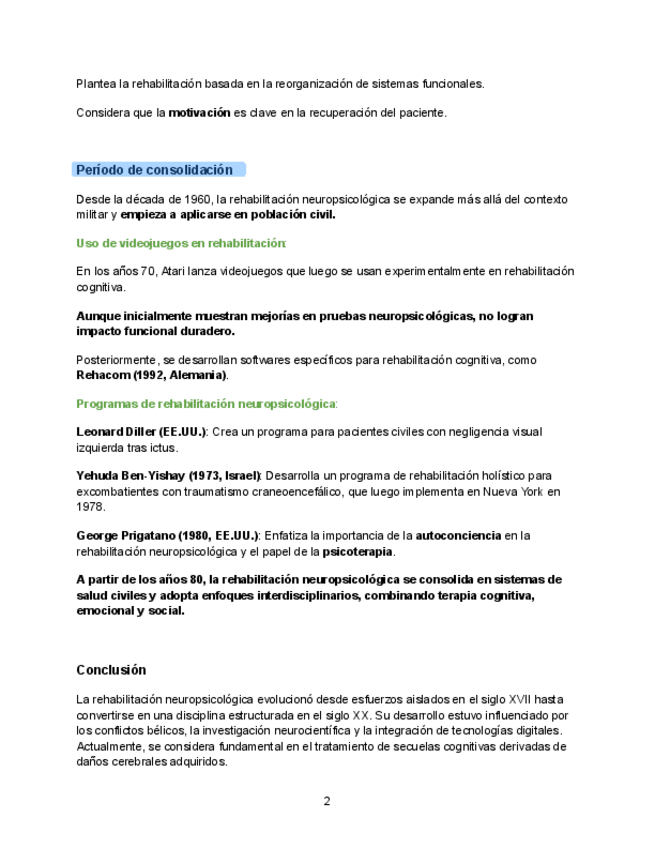 Plantea la rehabilitación basada en la reorganización de sistemas funcionales.

Considera que la motivación es clave en la recuperación del paciente.

Período de consolidación

Desde la década de 1960, la rehabilitación neuropsicológica se expande más allá del contexto militar y empieza a aplicarse en población civil.

Uso de videojuegos en rehabilitación:

En los años 70, Atari lanza videojuegos que luego se usan experimentalmente en rehabilitación cognitiva.

Aunque inicialmente muestran mejorías en pruebas neuropsicológicas, no logran impacto funcional duradero.

Posteriormente, se desarrollan softwares específicos para rehabilitación cognitiva, como Rehacom (1992, Alemania).

Programas de rehabilitación neuropsicológica:

Leonard Diller (EE.UU.): Crea un programa para pacientes civiles con negligencia visual izquierda tras ictus.

Yehuda Ben-Yishay (1973, Israel): Desarrolla un programa de rehabilitación holístico para excombatientes con traumatismo craneoencefálico, que luego implementa en Nueva York en 1978.

George Prigatano (1980, EE.UU.): Enfatiza la importancia de la autoconciencia en la rehabilitación neuropsicológica y el papel de la psicoterapia.

A partir de los años 80, la rehabilitación neuropsicológica se consolida en sistemas de salud civiles y adopta enfoques interdisciplinarios, combinando terapia cognitiva, emocional y social.

Conclusión

La rehabilitación neuropsicológica evolucionó desde esfuerzos aislados en el siglo XVII hasta convertirse en una disciplina estructurada en el siglo XX. Su desarrollo estuvo influenciado por los conflictos bélicos, la investigación neurocientífica y la integración de tecnologías digitales. Actualmente, se considera fundamental en el tratamiento de secuelas cognitivas derivadas de daños cerebrales adquiridos.

2